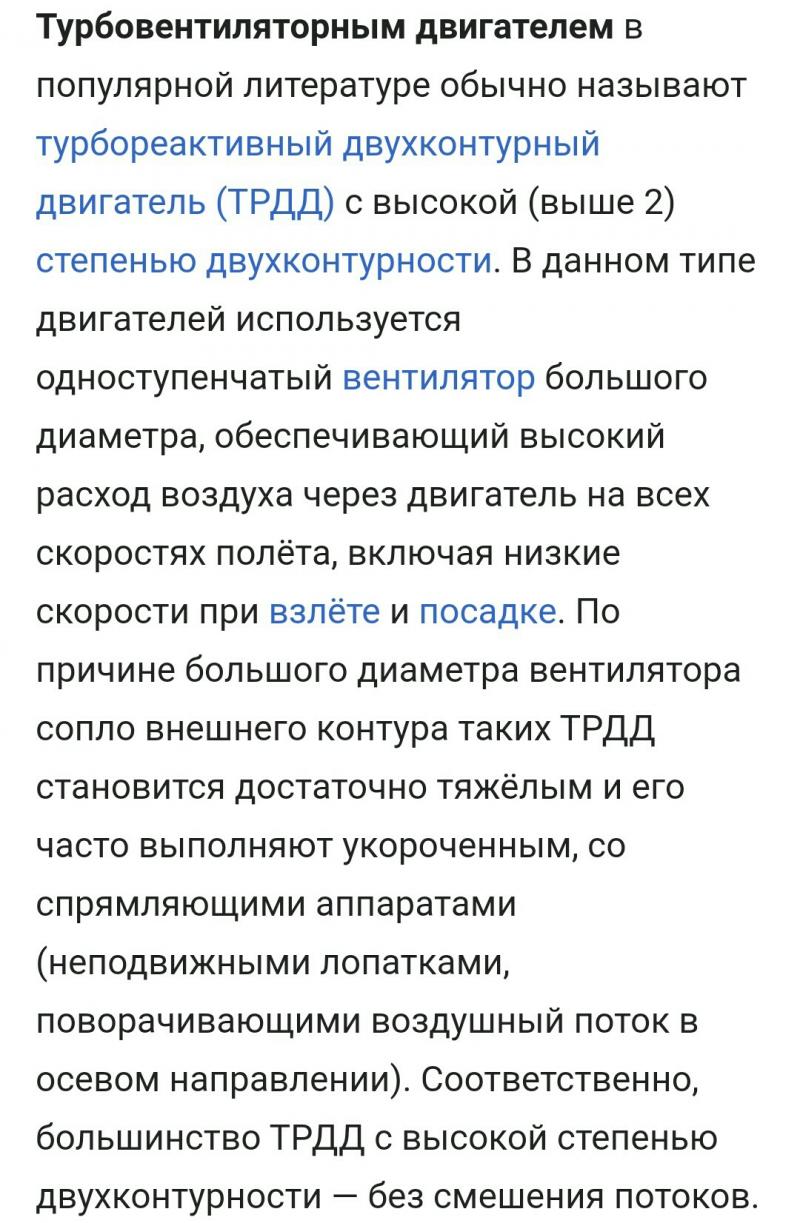 Турбовентиляторным двигателем в популярной литературе обычно называют турбореактивный двухконтурный двигатель (ТРДД) с высокой (выше 2) степенью двухконтурности. В данном типе двигателей используется одноступенчатый вентилятор большого диаметра, обеспечивающий высокий расход воздуха через двигатель на всех скоростях полёта, включая низкие скорости при взлёте и посадке. По причине большого диаметра вентилятора сопло внешнего контура таких ТРДД становится достаточно тяжёлым и его часто выполняют укороченным, со спрямляющими аппаратами (неподвижными лопатками, поворачивающими воздушный поток в осевом направлении). Соответственно, большинство ТРДД с высокой степенью двухконтурности — без смешения потоков.